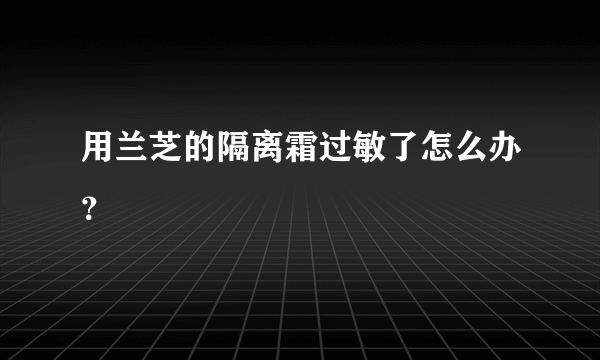 用兰芝的隔离霜过敏了怎么办?